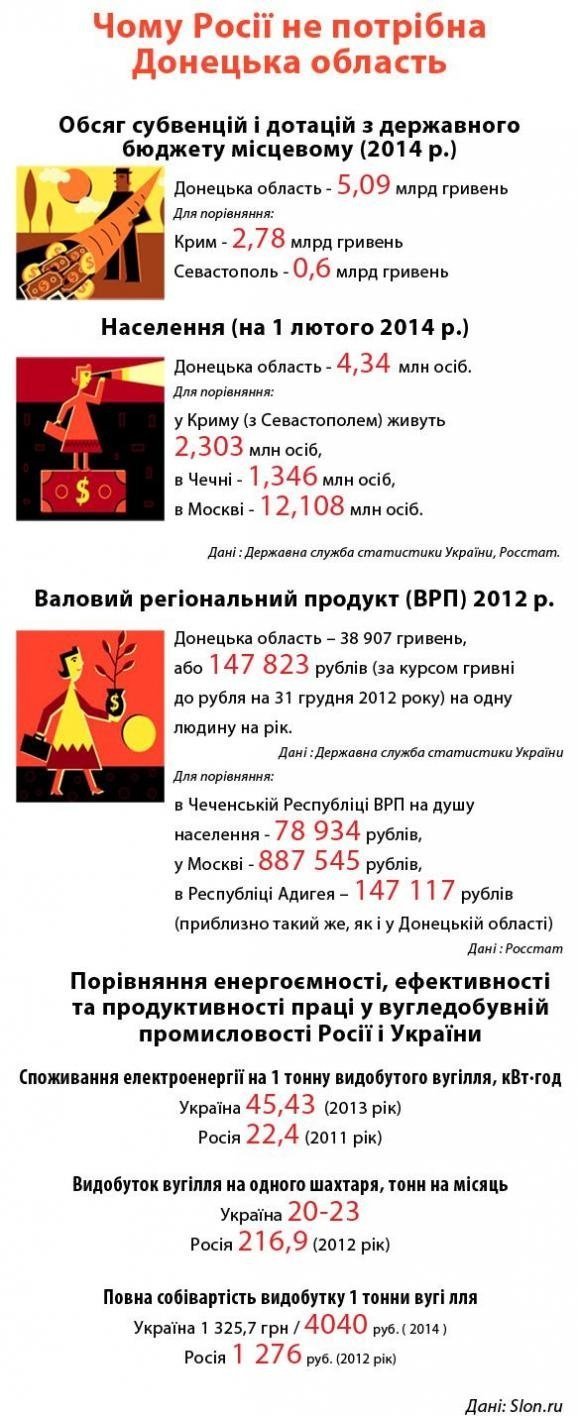 Чому Росії не потрібна Донецька область

Обсяг субвенцій і дотацій з державного бюджету місцевому (2014 р.)

Донецька область - 5,09 млрд гривень
Для порівняння:
Крим - 2,78 млрд гривень
Севастополь - 0,6 млрд гривень

Населення (на 1 лютого 2014 р.)

Донецька область - 4,34 млн осіб.
Для порівняння:
у Криму (з Севастополем) живуть 2,303 млн осіб,
в Чечні - 1,346 млн осіб,
в Москві - 12,108 млн осіб.

Дані : Державна служба статистики України, Росстат.

Валовий регіональний продукт (ВРП) 2012 р.

Донецька область – 38 907 гривень, або 147 823 рублів (за курсом гривні до рубля на 31 грудня 2012 року) на одну людину на рік.

Дані : Державна служба статистики України

Для порівняння:
в Чеченській Республіці ВРП на душу населення - 78 934 рублів,
у Москві - 887 545 рублів,
в Республіці Адигея – 147 117 рублів (приблизно такий же, як і у Донецькій області)

Дані : Росстат

Порівняння енергоємності, ефективності та продуктивності праці у вугледобувній промисловості Росії і України

Споживання електроенергії на 1 тонну видобутого вугілля, кВт·год
Україна 45,43 (2013 рік)
Росія 22,4 (2011 рік)

Видобуток вугілля на одного шахтаря, тонн на місяць
Україна 20-23
Росія 216,9 (2012 рік)

Повна собівартість видобутку 1 тонни вугі лля
Україна 1 325,7 грн / 4040 руб. ( 2014 )
Росія 1 276 руб. (2012 рік)

Дані: Slon.ru